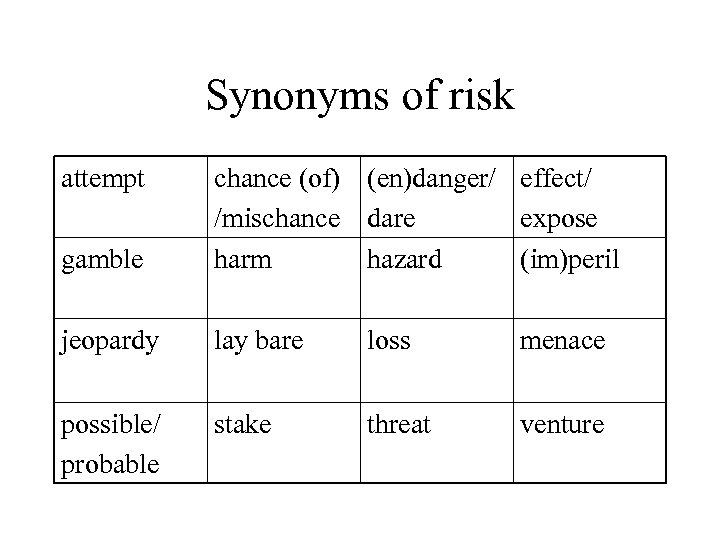 Synonyms of risk

| attempt | chance (of) /mischance | (en)danger/ dare | effect/ expose |
|---|---|---|---|
| gamble | harm | hazard | (im)peril |
| jeopardy | lay bare | loss | menace |
| possible/ probable | stake | threat | venture |